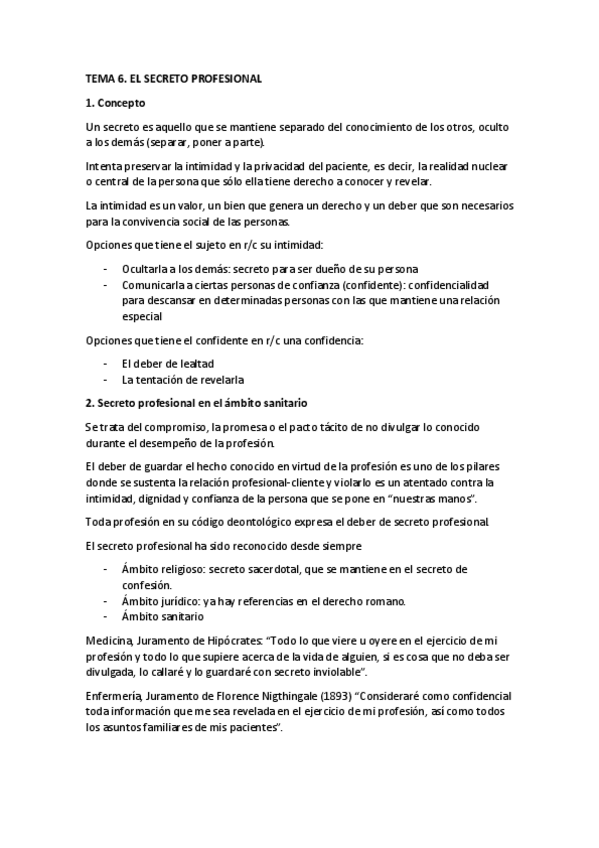 TEMA 6. EL SECRETO PROFESIONAL

1. Concepto

Un secreto es aquello que se mantiene separado del conocimiento de los otros, oculto a los demás (separar, poner a parte).

Intenta preservar la intimidad y la privacidad del paciente, es decir, la realidad nuclear o central de la persona que sólo ella tiene derecho a conocer y revelar.

La intimidad es un valor, un bien que genera un derecho y un deber que son necesarios para la convivencia social de las personas.

Opciones que tiene el sujeto en r/c su intimidad:

- Ocultarla a los demás: secreto para ser dueño de su persona
- Comunicarla a ciertas personas de confianza (confidente): confidencialidad para descansar en determinadas personas con las que mantiene una relación especial

Opciones que tiene el confidente en r/c una confidencia:

- El deber de lealtad
- La tentación de revelarla

2. Secreto profesional en el ámbito sanitario

Se trata del compromiso, la promesa o el pacto tácito de no divulgar lo conocido durante el desempeño de la profesión.

El deber de guardar el hecho conocido en virtud de la profesión es uno de los pilares donde se sustenta la relación profesional-cliente y violarlo es un atentado contra la intimidad, dignidad y confianza de la persona que se pone en "nuestras manos".

Toda profesión en su código deontológico expresa el deber de secreto profesional.

El secreto profesional ha sido reconocido desde siempre

- Ámbito religioso: secreto sacerdotal, que se mantiene en el secreto de confesión.
- Ámbito jurídico: ya hay referencias en el derecho romano.
- Ámbito sanitario

Medicina, Juramento de Hipócrates: "Todo lo que viere u oyere en el ejercicio de mi profesión y todo lo que supiere acerca de la vida de alguien, si es cosa que no deba ser divulgada, lo callaré y lo guardaré con secreto inviolable".

Enfermería, Juramento de Florence Nigthingale (1893) "Consideraré como confidencial toda información que me sea revelada en el ejercicio de mi profesión, así como todos los asuntos familiares de mis pacientes".